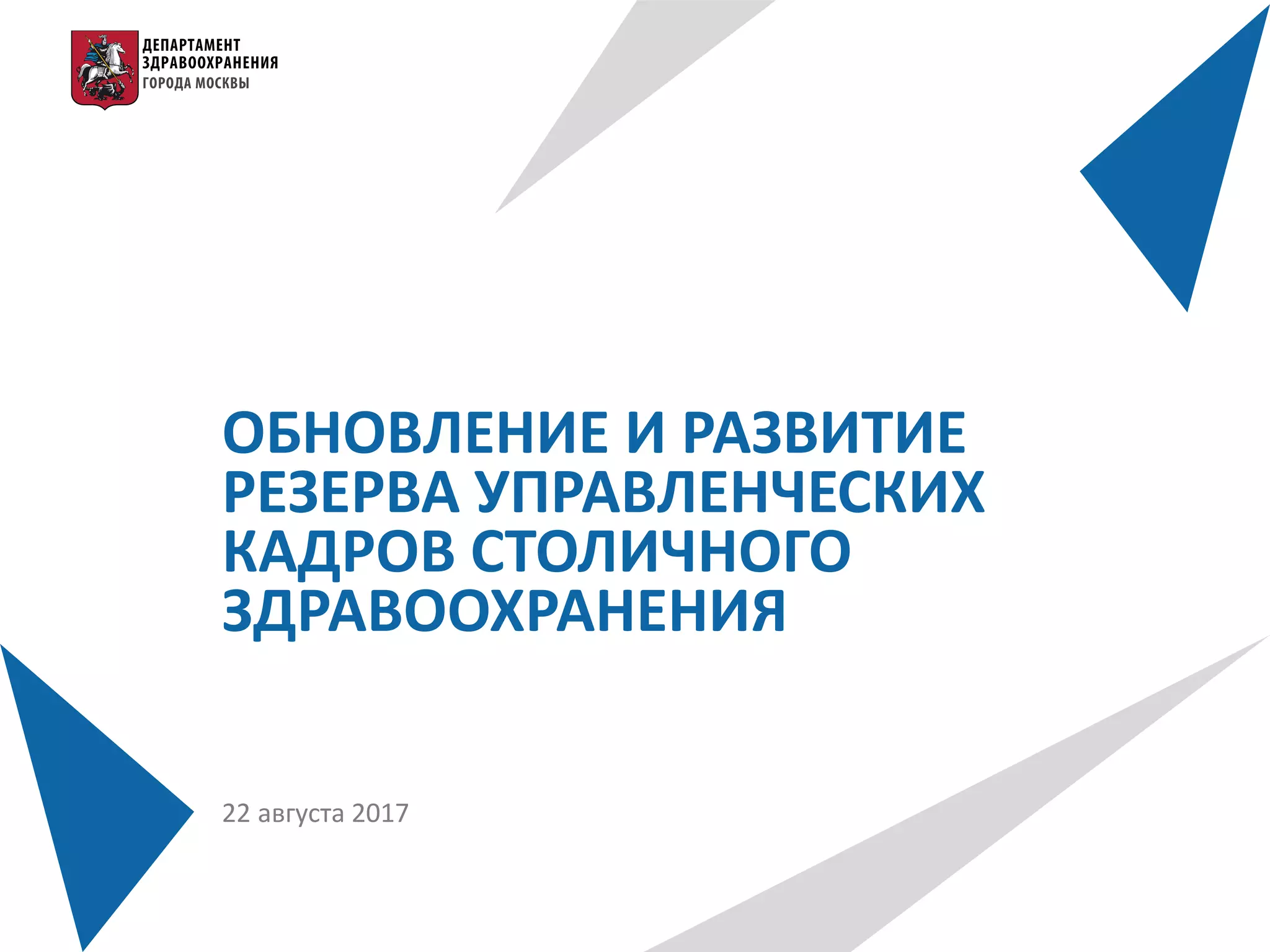 ДЕПАРТАМЕНТ
ЗДРАВООХРАНЕНИЯ
ГОРОДА МОСКВЫ

ОБНОВЛЕНИЕ И РАЗВИТИЕ РЕЗЕРВА УПРАВЛЕНЧЕСКИХ КАДРОВ СТОЛИЧНОГО ЗДРАВООХРАНЕНИЯ

22 августа 2017